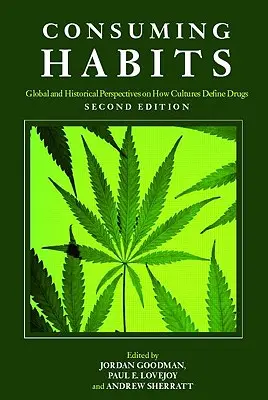 CONSUMING
HABITS

Global and Historical Perspectives on How Cultures Define Drugs
SECOND EDITION

Edited by
JORDAN GOODMAN,
PAUL E. LOVEJOY
and ANDREW SHERRATT